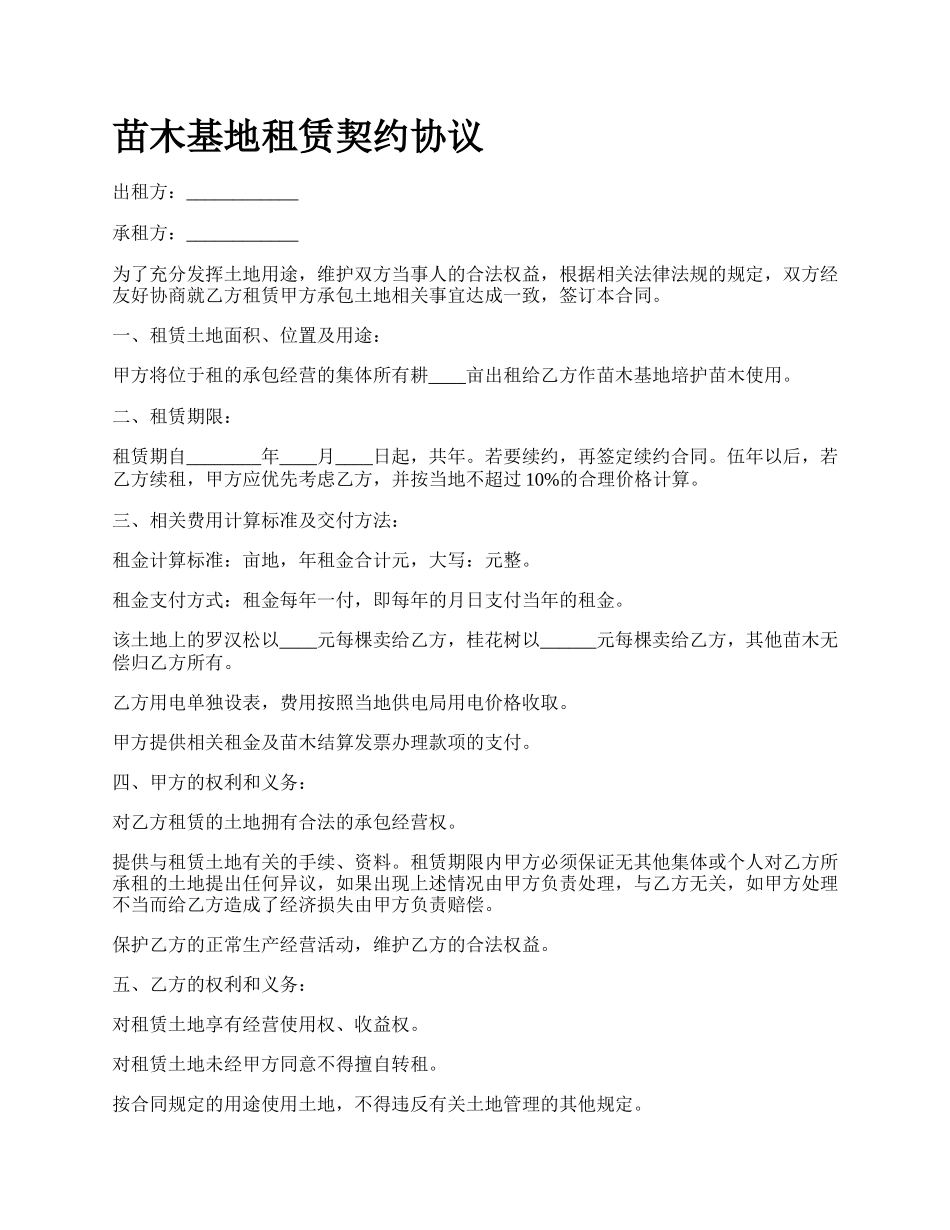 苗木基地租赁契约协议

出租方：____________

承租方：____________

为了充分发挥土地用途，维护双方当事人的合法权益，根据相关法律法规的规定，双方经友好协商就乙方租赁甲方承包土地相关事宜达成一致，签订本合同。

一、租赁土地面积、位置及用途：

甲方将位于租的承包经营的集体所有耕____亩出租给乙方作苗木基地培护苗木使用。

二、租赁期限：

租赁期自________年____月____日起，共年。若要续约，再签定续约合同。伍年以后，若乙方续租，甲方应优先考虑乙方，并按当地不超过 10%的合理价格计算。

三、相关费用计算标准及交付方法：

租金计算标准：亩地，年租金合计元，大写：元整。

租金支付方式：租金每年一付，即每年的月日支付当年的租金。

该土地上的罗汉松以____元每棵卖给乙方，桂花树以______元每棵卖给乙方，其他苗木无偿归乙方所有。

乙方用电单独设表，费用按照当地供电局用电价格收取。

甲方提供相关租金及苗木结算发票办理款项的支付。

四、甲方的权利和义务：

对乙方租赁的土地拥有合法的承包经营权。

提供与租赁土地有关的手续、资料。租赁期限内甲方必须保证无其他集体或个人对乙方所承租的土地提出任何异议，如果出现上述情况由甲方负责处理，与乙方无关，如甲方处理不当而给乙方造成了经济损失由甲方负责赔偿。

保护乙方的正常生产经营活动，维护乙方的合法权益。

五、乙方的权利和义务：

对租赁土地享有经营使用权、收益权。

对租赁土地未经甲方同意不得擅自转租。

按合同规定的用途使用土地，不得违反有关土地管理的其他规定。